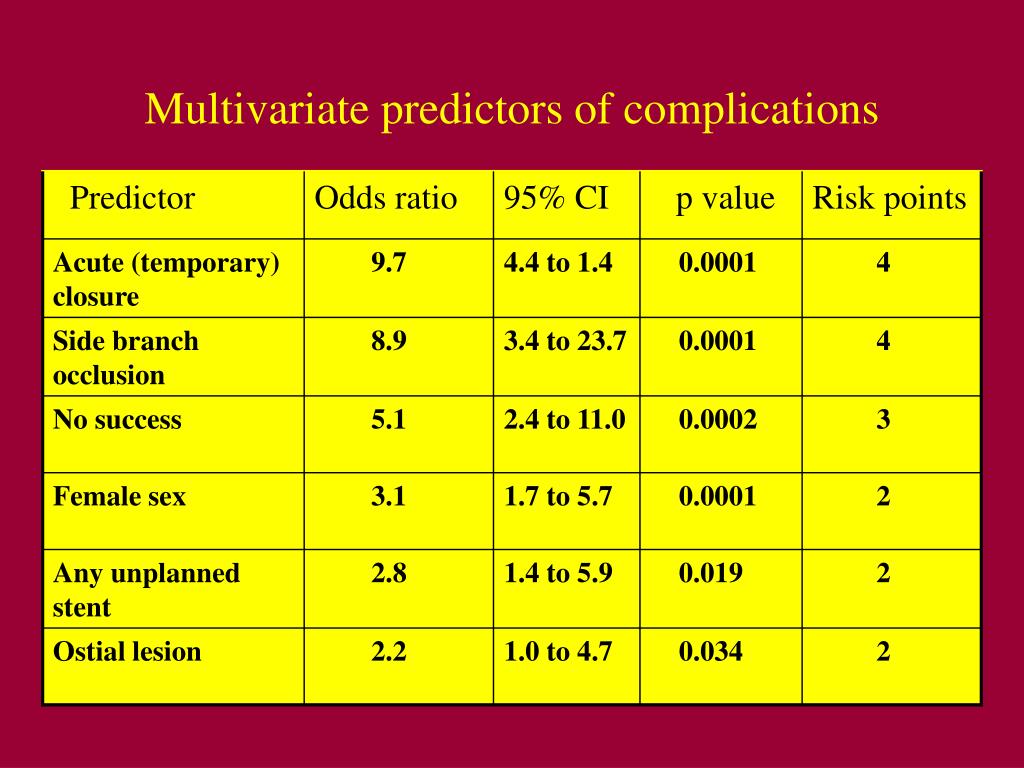 Multivariate predictors of complications

| Predictor | Odds ratio | 95% CI | p value | Risk points |
|---|---|---|---|---|
| Acute (temporary) closure | 9.7 | 4.4 to 1.4 | 0.0001 | 4 |
| Side branch occlusion | 8.9 | 3.4 to 23.7 | 0.0001 | 4 |
| No success | 5.1 | 2.4 to 11.0 | 0.0002 | 3 |
| Female sex | 3.1 | 1.7 to 5.7 | 0.0001 | 2 |
| Any unplanned stent | 2.8 | 1.4 to 5.9 | 0.019 | 2 |
| Ostial lesion | 2.2 | 1.0 to 4.7 | 0.034 | 2 |